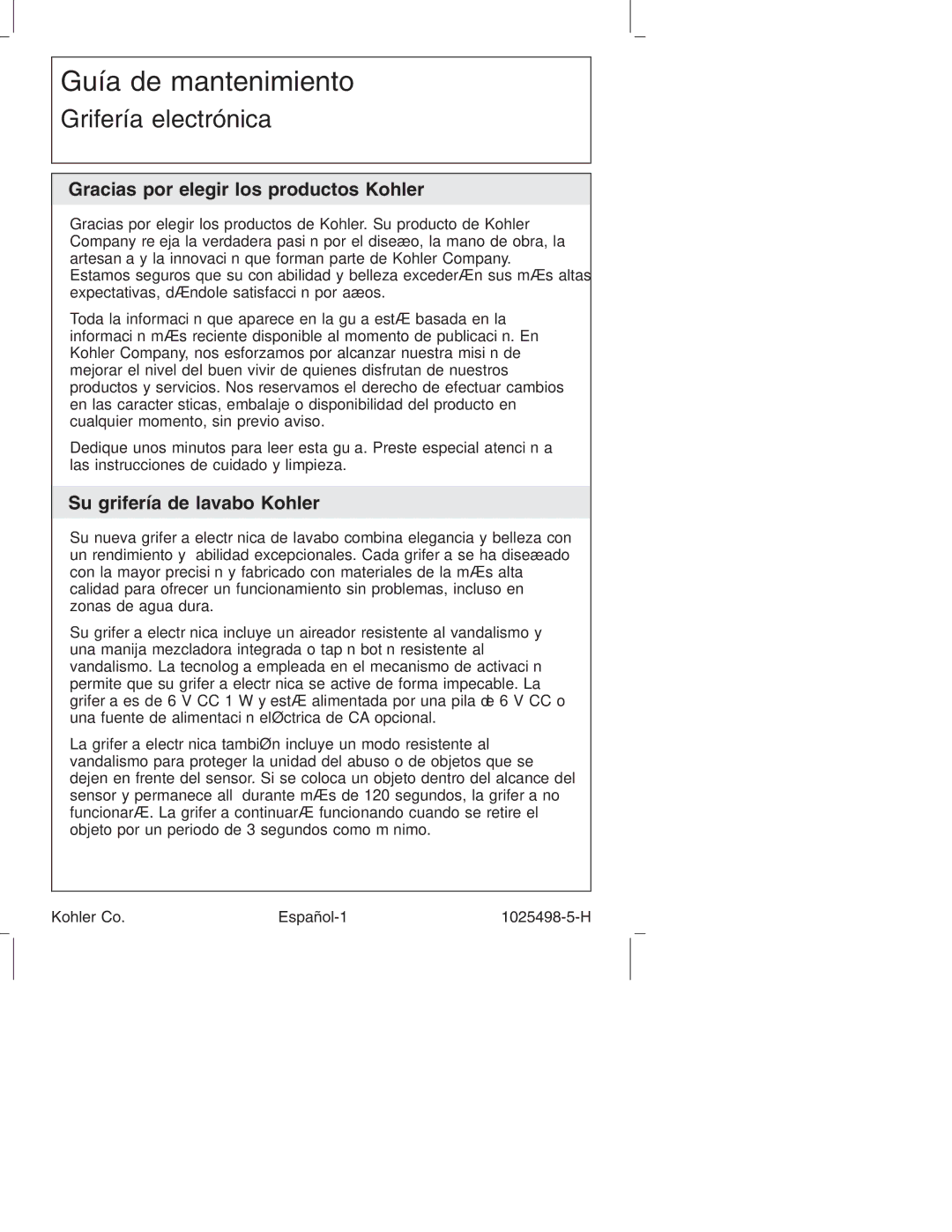 Guía de mantenimiento
Grifería electrónica

Gracias por elegir los productos Kohler

Gracias por elegir los productos de Kohler. Su producto de Kohler Company re eja la verdadera pasi n por el diseæo, la mano de obra, la artesan a y la innovaci n que forman parte de Kohler Company. Estamos seguros que su con abilidad y belleza excederÆn sus mÆs altas expectativas, dÆndole satisfacci n por aæos.

Toda la informaci n que aparece en la gu a estÆ basada en la informaci n mÆs reciente disponible al momento de publicaci n. En Kohler Company, nos esforzamos por alcanzar nuestra misi n de mejorar el nivel del buen vivir de quienes disfrutan de nuestros productos y servicios. Nos reservamos el derecho de efectuar cambios en las caracter sticas, embalaje o disponibilidad del producto en cualquier momento, sin previo aviso.

Dedique unos minutos para leer esta gu a. Preste especial atenci n a las instrucciones de cuidado y limpieza.

Su grifería de lavabo Kohler

Su nueva grifer a electr nica de lavabo combina elegancia y belleza con un rendimiento y abilidad excepcionales. Cada grifer a se ha diseæado con la mayor precisi n y fabricado con materiales de la mÆs alta calidad para ofrecer un funcionamiento sin problemas, incluso en zonas de agua dura.

Su grifer a electr nica incluye un aireador resistente al vandalismo y una manija mezcladora integrada o tap n bot n resistente al vandalismo. La tecnolog a empleada en el mecanismo de activaci n permite que su grifer a electr nica se active de forma impecable. La grifer a es de 6 V CC 1 W y estÆ alimentada por una pila de 6 V CC o una fuente de alimentaci n elØctrica de CA opcional.

La grifer a electr nica tambiØn incluye un modo resistente al vandalismo para proteger la unidad del abuso o de objetos que se dejen en frente del sensor. Si se coloca un objeto dentro del alcance del sensor y permanece all durante mÆs de 120 segundos, la grifer a no funcionarÆ. La grifer a continuarÆ funcionando cuando se retire el objeto por un periodo de 3 segundos como m nimo.

Kohler Co.
Español-1
1025498-5-H